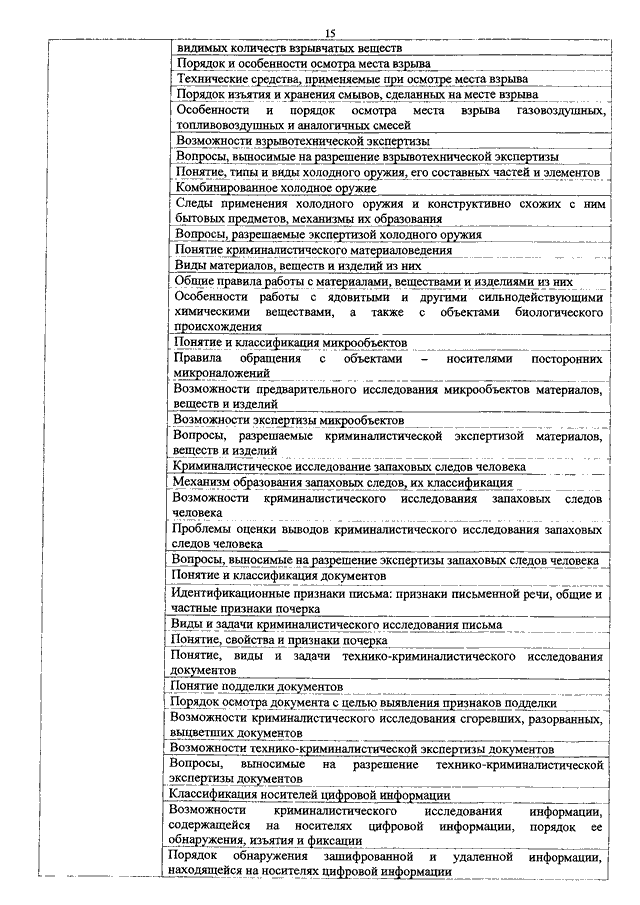 15

| | |
|---|---|
| | видимых количеств взрывчатых веществ |
| | Порядок и особенности осмотра места взрыва |
| | Технические средства, применяемые при осмотре места взрыва |
| | Порядок изъятия и хранения смывов, сделанных на месте взрыва |
| | Особенности и порядок осмотра места взрыва газовоздушных, топливовоздушных и аналогичных смесей |
| | Возможности взрывотехнической экспертизы |
| | Вопросы, выносимые на разрешение взрывотехнической экспертизы |
| | Понятие, типы и виды холодного оружия, его составных частей и элементов |
| | Комбинированное холодное оружие |
| | Следы применения холодного оружия и конструктивно схожих с ним бытовых предметов, механизмы их образования |
| | Вопросы, разрешаемые экспертизой холодного оружия |
| | Понятие криминалистического материаловедения |
| | Виды материалов, веществ и изделий из них |
| | Общие правила работы с материалами, веществами и изделиями из них |
| | Особенности работы с ядовитыми и другими сильнодействующими химическими веществами, а также с объектами биологического происхождения |
| | Понятие и классификация микрообъектов |
| | Правила обращения с объектами – носителями посторонних микроналожений |
| | Возможности предварительного исследования микрообъектов материалов, веществ и изделий |
| | Возможности экспертизы микрообъектов |
| | Вопросы, разрешаемые криминалистической экспертизой материалов, веществ и изделий |
| | Криминалистическое исследование запаховых следов человека |
| | Механизм образования запаховых следов, их классификация |
| | Возможности криминалистического исследования запаховых следов человека |
| | Проблемы оценки выводов криминалистического исследования запаховых следов человека |
| | Вопросы, выносимые на разрешение экспертизы запаховых следов человека |
| | Понятие и классификация документов |
| | Идентификационные признаки письма: признаки письменной речи, общие и частные признаки почерка |
| | Виды и задачи криминалистического исследования письма |
| | Понятие, свойства и признаки почерка |
| | Понятие, виды и задачи технико-криминалистического исследования документов |
| | Понятие подделки документов |
| | Порядок осмотра документа с целью выявления признаков подделки |
| | Возможности криминалистического исследования сгоревших, разорванных, выцветших документов |
| | Возможности технико-криминалистической экспертизы документов |
| | Вопросы, выносимые на разрешение технико-криминалистической экспертизы документов |
| | Классификация носителей цифровой информации |
| | Возможности криминалистического исследования информации, содержащейся на носителях цифровой информации, порядок ее обнаружения, изъятия и фиксации |
| | Порядок обнаружения зашифрованной и удаленной информации, находящейся на носителях цифровой информации |